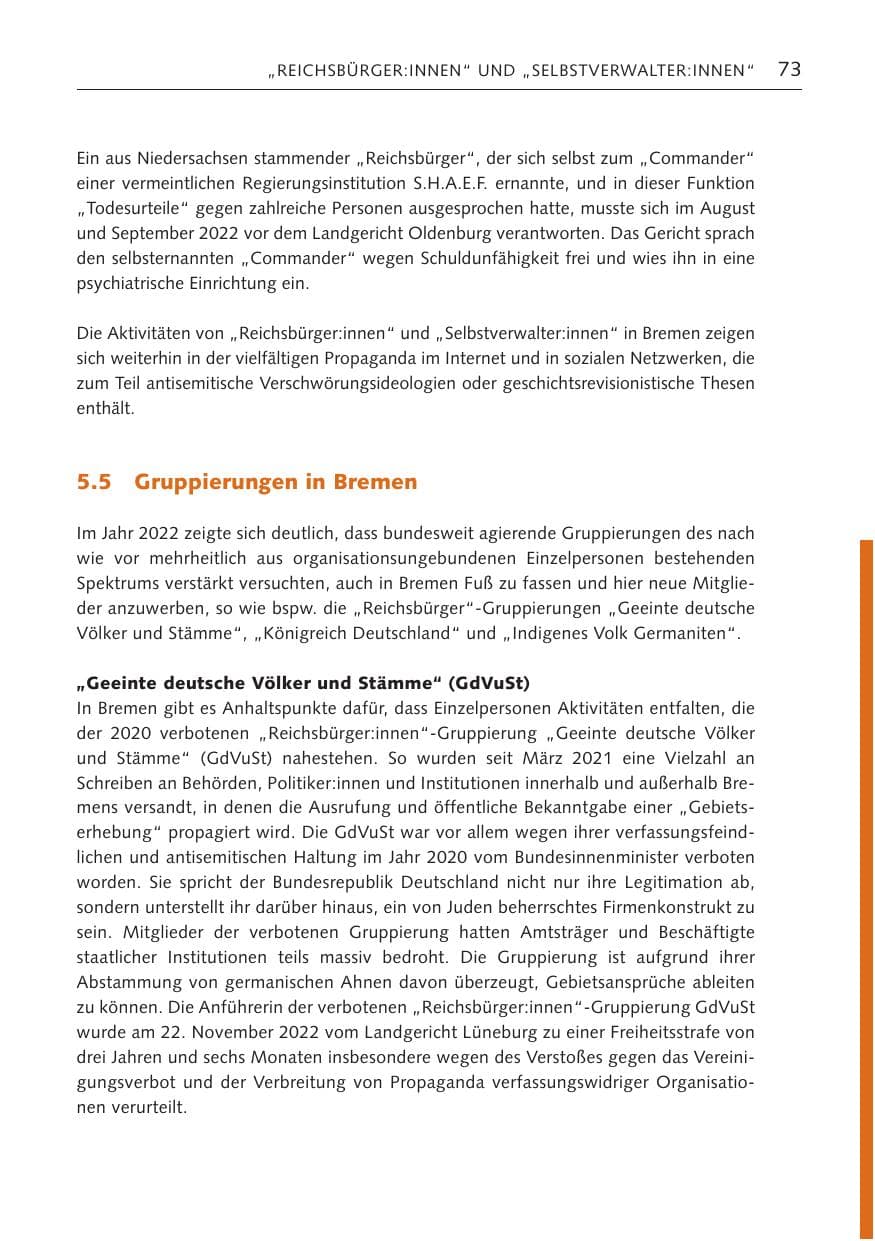 „REICHSBÜRGER:INNEN“ UND „SELBSTVERWALTER:INNEN“ 73

Ein aus Niedersachsen stammender „Reichsbürger“, der sich selbst zum „Commander“ einer vermeintlichen Regierungsinstitution S.H.A.E.F. ernannte, und in dieser Funktion „Todesurteile“ gegen zahlreiche Personen ausgesprochen hatte, musste sich im August und September 2022 vor dem Landgericht Oldenburg verantworten. Das Gericht sprach den selbsternannten „Commander“ wegen Schuldunfähigkeit frei und wies ihn in eine psychiatrische Einrichtung ein.

Die Aktivitäten von „Reichsbürger:innen“ und „Selbstverwalter:innen“ in Bremen zeigen sich weiterhin in der vielfältigen Propaganda im Internet und in sozialen Netzwerken, die zum Teil antisemitische Verschwörungsideologien oder geschichtsrevisionistische Thesen enthält.

5.5 Gruppierungen in Bremen

Im Jahr 2022 zeigte sich deutlich, dass bundesweit agierende Gruppierungen des nach wie vor mehrheitlich aus organisationsungebundenen Einzelpersonen bestehenden Spektrums verstärkt versuchten, auch in Bremen Fuß zu fassen und hier neue Mitglieder anzuwerben, so wie bspw. die „Reichsbürger“-Gruppierungen „Geeinte deutsche Völker und Stämme“, „Königreich Deutschland“ und „Indigenes Volk Germaniten“.

„Geeinte deutsche Völker und Stämme“ (GdVuSt)
In Bremen gibt es Anhaltspunkte dafür, dass Einzelpersonen Aktivitäten entfalten, die der 2020 verbotenen „Reichsbürger:innen“-Gruppierung „Geeinte deutsche Völker und Stämme“ (GdVuSt) nahestehen. So wurden seit März 2021 eine Vielzahl an Schreiben an Behörden, Politiker:innen und Institutionen innerhalb und außerhalb Bremens versandt, in denen die Ausrufung und öffentliche Bekanntgabe einer „Gebietserhebung“ propagiert wird. Die GdVuSt war vor allem wegen ihrer verfassungsfeindlichen und antisemitischen Haltung im Jahr 2020 vom Bundesinnenminister verboten worden. Sie spricht der Bundesrepublik Deutschland nicht nur ihre Legitimation ab, sondern unterstellt ihr darüber hinaus, ein von Juden beherrschtes Firmenkonstrukt zu sein. Mitglieder der verbotenen Gruppierung hatten Amtsträger und Beschäftigte staatlicher Institutionen teils massiv bedroht. Die Gruppierung ist aufgrund ihrer Abstammung von germanischen Ahnen davon überzeugt, Gebietsansprüche ableiten zu können. Die Anführerin der verbotenen „Reichsbürger:innen“-Gruppierung GdVuSt wurde am 22. November 2022 vom Landgericht Lüneburg zu einer Freiheitsstrafe von drei Jahren und sechs Monaten insbesondere wegen des Verstoßes gegen das Vereinigungsverbot und der Verbreitung von Propaganda verfassungswidriger Organisationen verurteilt.